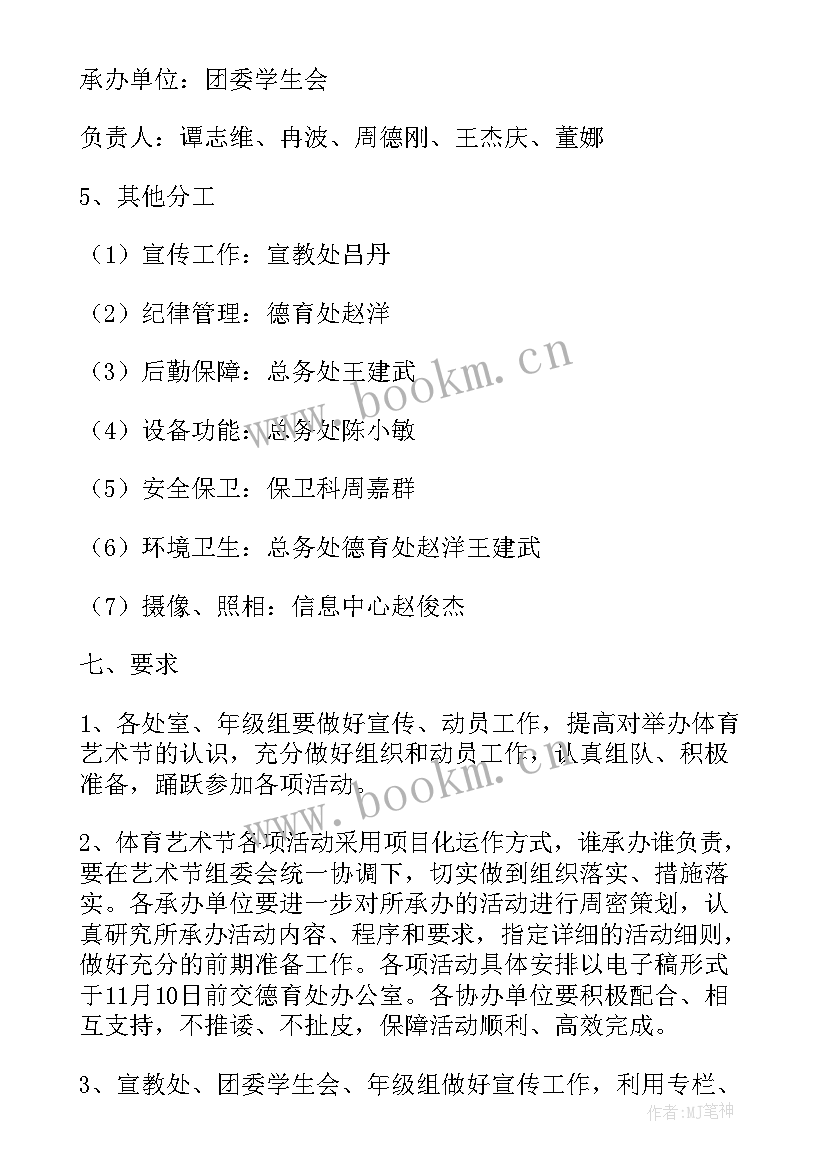 承办单位：团委学生会

负责人：谭志维、冉波、周德刚、王杰庆、董娜

5、其他分工

（1）宣传工作：宣教处吕丹

（2）纪律管理：德育处赵洋

（3）后勤保障：总务处王建武

（4）设备功能：总务处陈小敏

（5）安全保卫：保卫科周嘉群

（6）环境卫生：总务处德育处赵洋王建武

（7）摄像、照相：信息中心赵俊杰

七、要求

1、各处室、年级组要做好宣传、动员工作，提高对举办体育艺术节的认识，充分做好组织和动员工作，认真组队、积极准备，踊跃参加各项活动。

2、体育艺术节各项活动采用项目化运作方式，谁承办谁负责，要在艺术节组委会统一协调下，切实做到组织落实、措施落实。各承办单位要进一步对所承办的活动进行周密策划，认真研究所承办活动内容、程序和要求，指定详细的活动细则，做好充分的前期准备工作。各项活动具体安排以电子稿形式于11月10日前交德育处办公室。各协办单位要积极配合、相互支持，不推诿、不扯皮，保障活动顺利、高效完成。

3、宣教处、团委学生会、年级组做好宣传工作，利用专栏、

www.bookm.cn

www.bookm.cn

作者:MJ笔神